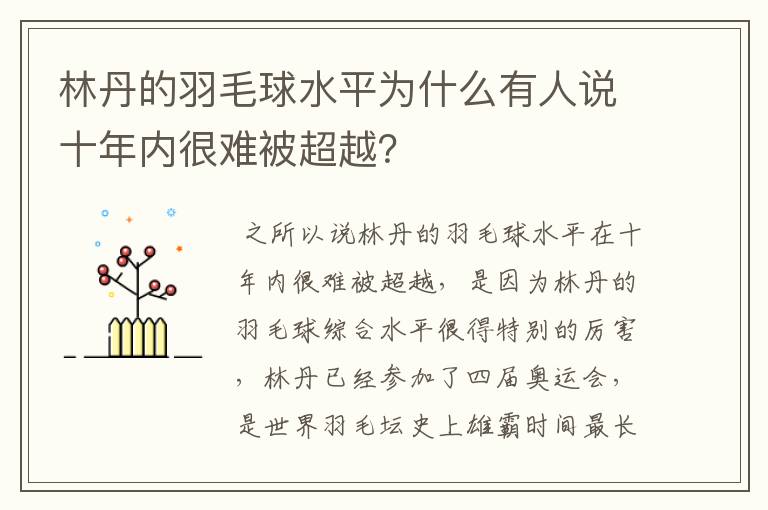 林丹的羽毛球水平为什么有人说十年内很难被超越？

之所以说林丹的羽毛球水平在十年内很难被超越，是因为林丹的羽毛球综合水平很得特别的厉害，林丹已经参加了四届奥运会，是世界羽毛坛史上雄霸时间最长